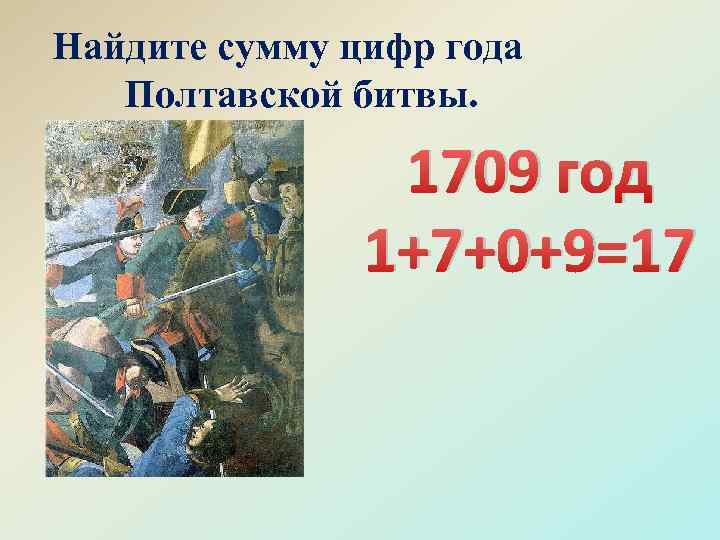 Найдите сумму цифр года Полтавской битвы.

1709 год

$1+7+0+9=17$